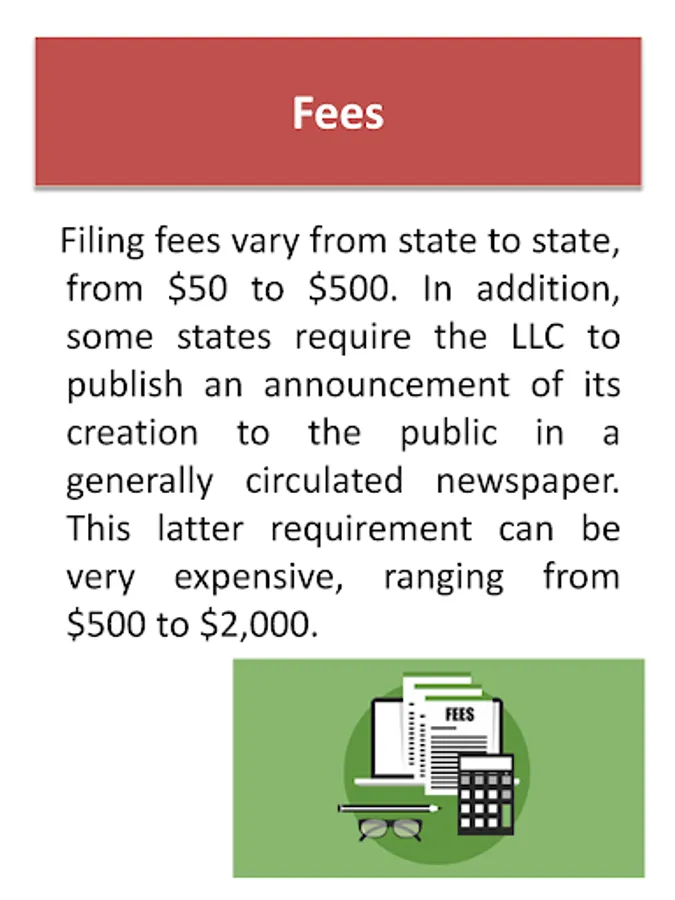 Fees

Filing fees vary from state to state, from \$50 to \$500. In addition, some states require the LLC to publish an announcement of its creation to the public in a generally circulated newspaper. This latter requirement can be very expensive, ranging from \$500 to \$2,000.

FEES